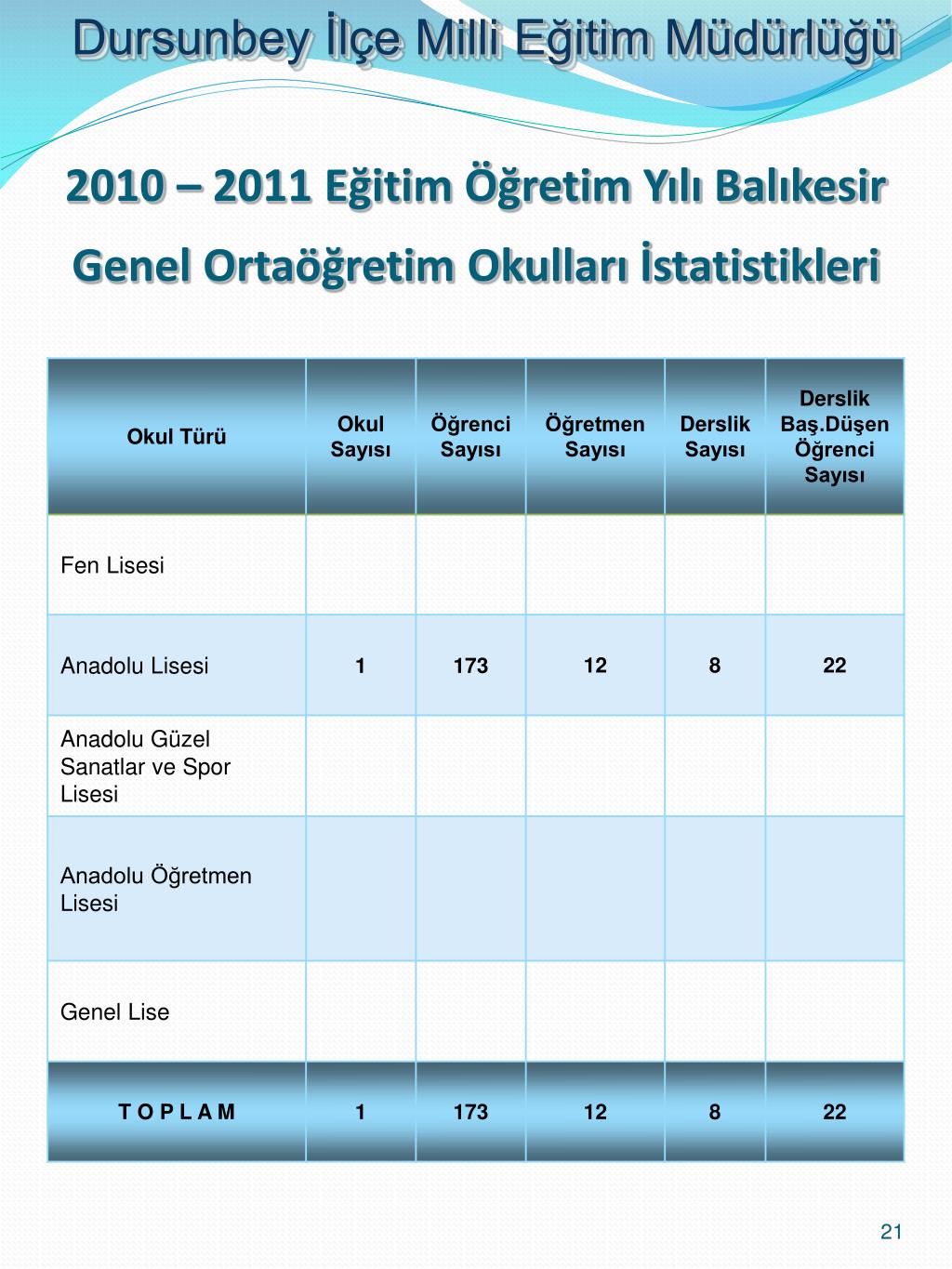 Dursunbey İlçe Milli Eğitim Müdürlüğü

2010 – 2011 Eğitim Öğretim Yılı Balıkesir Genel Ortaöğretim Okulları İstatistikleri

| Okul Türü | Okul Sayısı | Öğrenci Sayısı | Öğretmen Sayısı | Derslik Sayısı | Derslik Baş.Düşen Öğrenci Sayısı |
|---|---|---|---|---|---|
| Fen Lisesi | | | | | |
| Anadolu Lisesi | 1 | 173 | 12 | 8 | 22 |
| Anadolu Güzel Sanatlar ve Spor Lisesi | | | | | |
| Anadolu Öğretmen Lisesi | | | | | |
| Genel Lise | | | | | |
| T O P L A M | 1 | 173 | 12 | 8 | 22 |

21